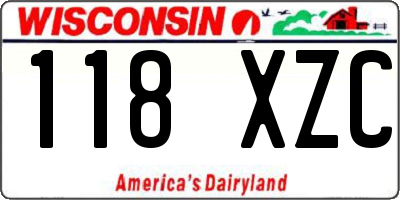 WISCONSIN

118 XZC

America's Dairyland